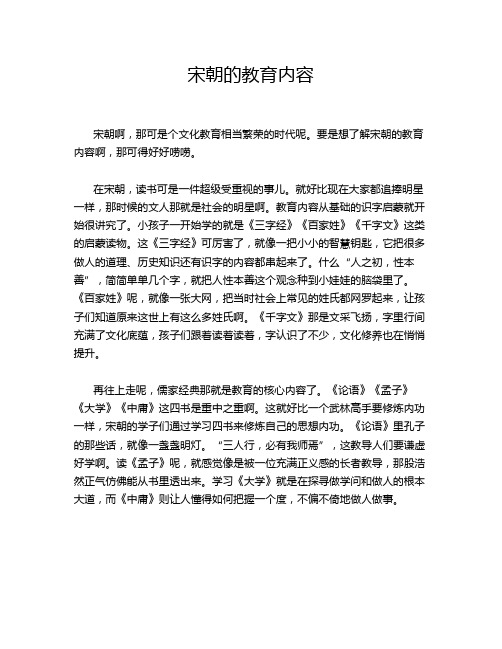 宋朝的教育内容

宋朝啊，那可是个文化教育相当繁荣的时代呢。要是想了解宋朝的教育内容啊，那可得好好唠唠。

在宋朝，读书可是一件超级受重视的事儿。就好比现在大家都追捧明星一样，那时候的文人那就是社会的明星啊。教育内容从基础的识字启蒙就开始很讲究了。小孩子一开始学的就是《三字经》《百家姓》《千字文》这类的启蒙读物。这《三字经》可厉害了，就像一把小小的智慧钥匙，它把很多做人的道理、历史知识还有识字的内容都串起来了。什么“人之初，性本善”，简简单单几个字，就把人性本善这个观念种到小娃娃的脑袋里了。《百家姓》呢，就像一张大网，把当时社会上常见的姓氏都网罗起来，让孩子们知道原来这世上有这么多姓氏啊。《千字文》那是文采飞扬，字里行间充满了文化底蕴，孩子们跟着读着读着，字认识了不少，文化修养也在悄悄提升。

再往上走呢，儒家经典那就是教育的核心内容了。《论语》《孟子》《大学》《中庸》这四书是重中之重啊。这就好比一个武林高手要修炼内功一样，宋朝的学子们通过学习四书来修炼自己的思想内功。《论语》里孔子的那些话，就像一盏盏明灯。“三人行，必有我师焉”，这教导人们要谦虚好学啊。读《孟子》呢，就感觉像是被一位充满正义感的长者教导，那股浩然正气仿佛能从书里透出来。学习《大学》就是在探寻做学问和做人的根本大道，而《中庸》则让人懂得如何把握一个度，不偏不倚地做人做事。